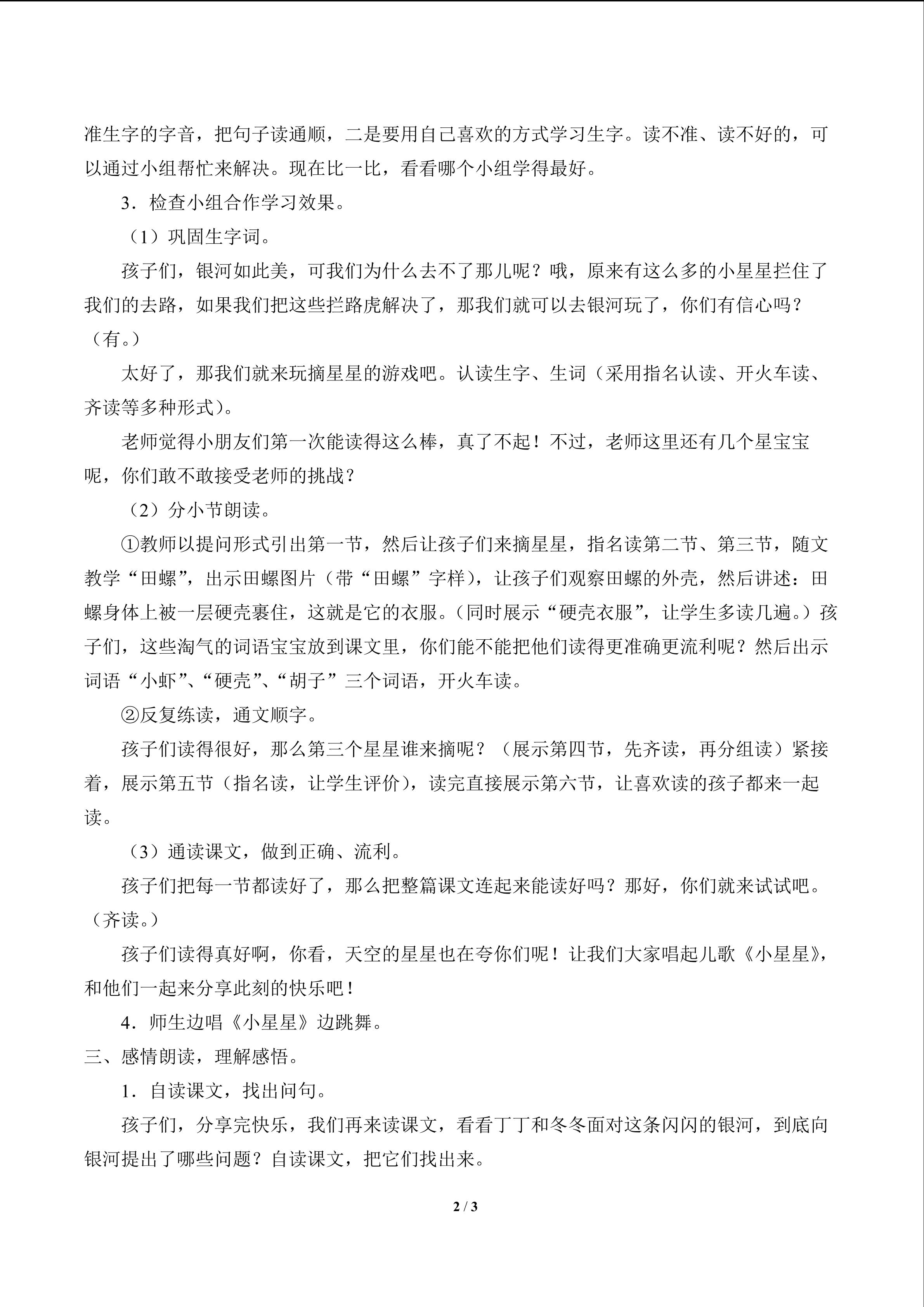 准生字的字音，把句子读通顺，二是要用自己喜欢的方式学习生字。读不准、读不好的，可以通过小组帮忙来解决。现在比一比，看看哪个小组学得最好。

3．检查小组合作学习效果。

（1）巩固生字词。

孩子们，银河如此美，可我们为什么去不了那儿呢？哦，原来有这么多的小星星拦住了我们的去路，如果我们把这些拦路虎解决了，那我们就可以去银河玩了，你们有信心吗？（有。）

太好了，那我们就来玩摘星星的游戏吧。认读生字、生词（采用指名认读、开火车读、齐读等多种形式）。

老师觉得小朋友们第一次能读得这么棒，真了不起！不过，老师这里还有几个星宝宝呢，你们敢不敢接受老师的挑战？

（2）分小节朗读。

①教师以提问形式引出第一节，然后让孩子们来摘星星，指名读第二节、第三节，随文教学“田螺”，出示田螺图片（带“田螺”字样），让孩子们观察田螺的外壳，然后讲述：田螺身体上被一层硬壳裹住，这就是它的衣服。（同时展示“硬壳衣服”，让学生多读几遍。）孩子们，这些淘气的词语宝宝放到课文里，你们能不能把他们读得更准确更流利呢？然后出示词语“小虾”、“硬壳”、“胡子”三个词语，开火车读。

②反复练读，通文顺字。

孩子们读得很好，那么第三个星星谁来摘呢？（展示第四节，先齐读，再分组读）紧接着，展示第五节（指名读，让学生评价），读完直接展示第六节，让喜欢读的孩子都来一起读。

（3）通读课文，做到正确、流利。

孩子们把每一节都读好了，那么把整篇课文连起来能读好吗？那好，你们就来试试吧。（齐读。）

孩子们读得真好啊，你看，天空的星星也在夸你们呢！让我们大家唱起儿歌《小星星》，和他们一起来分享此刻的快乐吧！

4．师生边唱《小星星》边跳舞。

三、感情朗读，理解感悟。

1．自读课文，找出问句。

孩子们，分享完快乐，我们再来读课文，看看丁丁和冬冬面对这条闪闪的银河，到底向银河提出了哪些问题？自读课文，把它们找出来。

2 / 3